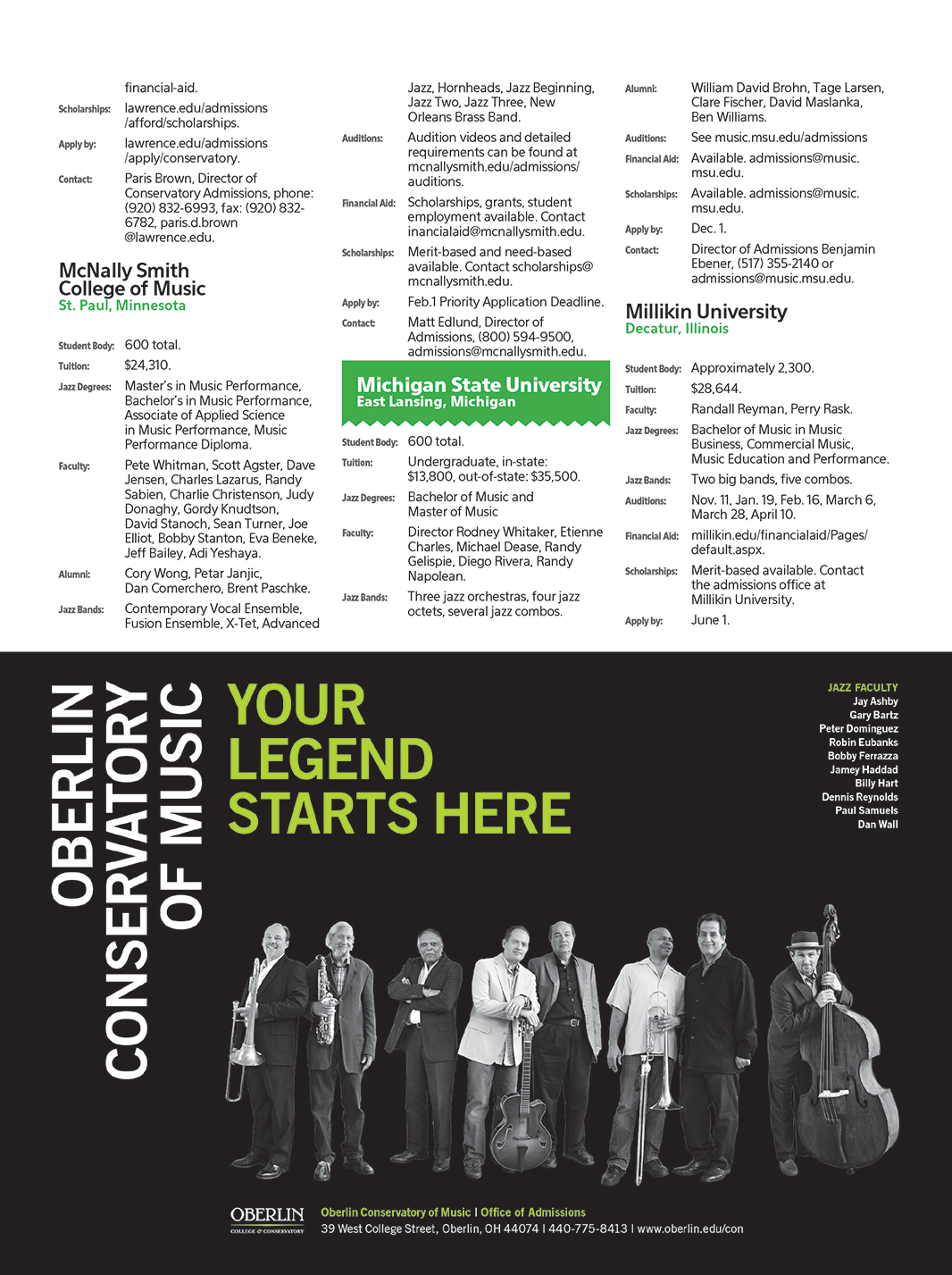 financial-aid.

Scholarships: lawrence.edu/admissions/afford/scholarships.

Apply by: lawrence.edu/admissions/apply/conservatory.

Contact: Paris Brown, Director of Conservatory Admissions, phone: (920) 832-6993, fax: (920) 832-6782, paris.d.brown@lawrence.edu.

McNally Smith College of Music
St. Paul, Minnesota

Student Body: 600 total.

Tuition: $24,310.

Jazz Degrees: Master's in Music Performance, Bachelor's in Music Performance, Associate of Applied Science in Music Performance, Music Performance Diploma.

Faculty: Pete Whitman, Scott Agster, Dave Jensen, Charles Lazarus, Randy Sabien, Charlie Christenson, Judy Donaghy, Gordy Knudtson, David Stanoch, Sean Turner, Joe Elliot, Bobby Stanton, Eva Beneke, Jeff Bailey, Adi Yeshaya.

Alumni: Cory Wong, Petar Janjic, Dan Comerchero, Brent Paschke.

Jazz Bands: Contemporary Vocal Ensemble, Fusion Ensemble, X-Tet, Advanced Jazz, Hornheads, Jazz Beginning, Jazz Two, Jazz Three, New Orleans Brass Band.

Auditions: Audition videos and detailed requirements can be found at mcnallysmith.edu/admissions/auditions.

Financial Aid: Scholarships, grants, student employment available. Contact inancialaid@mcnallysmith.edu.

Scholarships: Merit-based and need-based available. Contact scholarships@mcnallysmith.edu.

Apply by: Feb.1 Priority Application Deadline.

Contact: Matt Edlund, Director of Admissions, (800) 594-9500, admissions@mcnallysmith.edu.

Michigan State University
East Lansing, Michigan

Student Body: 600 total.

Tuition: Undergraduate, in-state: $13,800, out-of-state: $35,500.

Jazz Degrees: Bachelor of Music and Master of Music

Faculty: Director Rodney Whitaker, Etienne Charles, Michael Dease, Randy Gelispie, Diego Rivera, Randy Napolean.

Jazz Bands: Three jazz orchestras, four jazz octets, several jazz combos.

Alumni: William David Brohn, Tage Larsen, Clare Fischer, David Maslanka, Ben Williams.

Auditions: See music.msu.edu/admissions

Financial Aid: Available. admissions@music.msu.edu.

Scholarships: Available. admissions@music.msu.edu.

Apply by: Dec. 1.

Contact: Director of Admissions Benjamin Ebener, (517) 355-2140 or admissions@music.msu.edu.

Millikin University
Decatur, Illinois

Student Body: Approximately 2,300.

Tuition: $28,644.

Faculty: Randall Reyman, Perry Rask.

Jazz Degrees: Bachelor of Music in Music Business, Commercial Music, Music Education and Performance.

Jazz Bands: Two big bands, five combos.

Auditions: Nov. 11, Jan. 19, Feb. 16, March 6, March 28, April 10.

Financial Aid: millikin.edu/financialaid/Pages/default.aspx.

Scholarships: Merit-based available. Contact the admissions office at Millikin University.

Apply by: June 1.

OBERLIN CONSERVATORY OF MUSIC

YOUR LEGEND STARTS HERE

JAZZ FACULTY
Jay Ashby
Gary Bartz
Peter Dominguez
Robin Eubanks
Bobby Ferrazza
Jamey Haddad
Billy Hart
Dennis Reynolds
Paul Samuels
Dan Wall

OBERLIN
COLLEGE & CONSERVATORY

Oberlin Conservatory of Music | Office of Admissions
39 West College Street, Oberlin, OH 44074 | 440-775-8413 | www.oberlin.edu/con